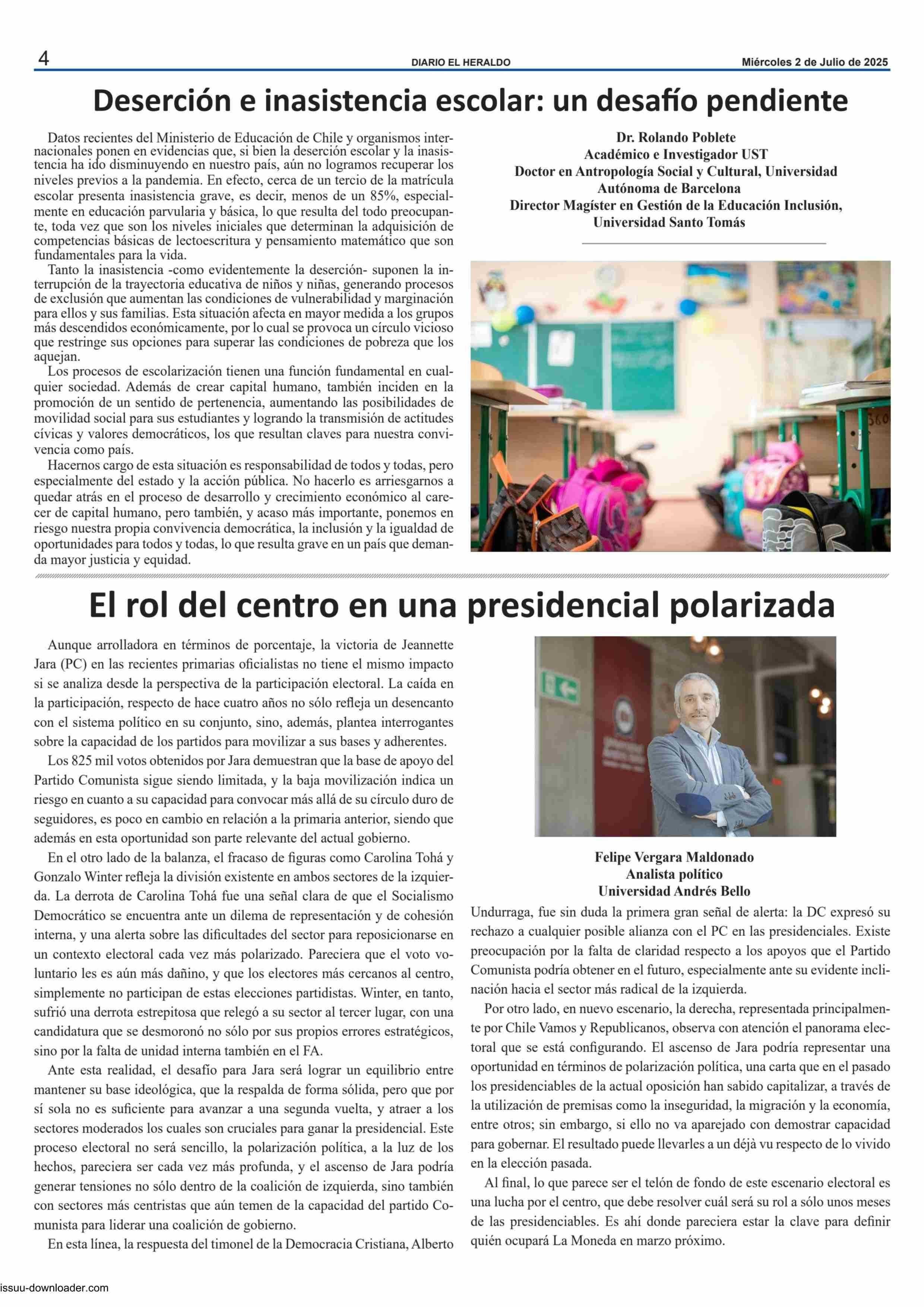 4 DIARIO EL HERALDO Miércoles 2 de Julio de 2025

Deserción e inasistencia escolar: un desafío pendiente

Datos recientes del Ministerio de Educación de Chile y organismos internacionales ponen en evidencias que, si bien la deserción escolar y la inasistencia ha ido disminuyendo en nuestro país, aún no logramos recuperar los niveles previos a la pandemia. En efecto, cerca de un tercio de la matrícula escolar presenta inasistencia grave, es decir, menos de un 85%, especialmente en educación parvularia y básica, lo que resulta del todo preocupante, toda vez que son los niveles iniciales que determinan la adquisición de competencias básicas de lectoescritura y pensamiento matemático que son fundamentales para la vida.

Tanto la inasistencia -como evidentemente la deserción- suponen la interrupción de la trayectoria educativa de niños y niñas, generando procesos de exclusión que aumentan las condiciones de vulnerabilidad y marginación para ellos y sus familias. Esta situación afecta en mayor medida a los grupos más descendidos económicamente, por lo cual se provoca un círculo vicioso que restringe sus opciones para superar las condiciones de pobreza que los aquejan.

Los procesos de escolarización tienen una función fundamental en cualquier sociedad. Además de crear capital humano, también inciden en la promoción de un sentido de pertenencia, aumentando las posibilidades de movilidad social para sus estudiantes y logrando la transmisión de actitudes cívicas y valores democráticos, los que resultan claves para nuestra convivencia como país.

Hacernos cargo de esta situación es responsabilidad de todos y todas, pero especialmente del estado y la acción pública. No hacerlo es arriesgarnos a quedar atrás en el proceso de desarrollo y crecimiento económico al carecer de capital humano, pero también, y acaso más importante, ponemos en riesgo nuestra propia convivencia democrática, la inclusión y la igualdad de oportunidades para todos y todas, lo que resulta grave en un país que demanda mayor justicia y equidad.

Dr. Rolando Poblete
Académico e Investigador UST
Doctor en Antropología Social y Cultural, Universidad Autónoma de Barcelona
Director Magíster en Gestión de la Educación Inclusión, Universidad Santo Tomás

El rol del centro en una presidencial polarizada

Aunque arrolladora en términos de porcentaje, la victoria de Jeannette Jara (PC) en las recientes primarias oficialistas no tiene el mismo impacto si se analiza desde la perspectiva de la participación electoral. La caída en la participación, respecto de hace cuatro años no sólo refleja un desencanto con el sistema político en su conjunto, sino, además, plantea interrogantes sobre la capacidad de los partidos para movilizar a sus bases y adherentes.

Los 825 mil votos obtenidos por Jara demuestran que la base de apoyo del Partido Comunista sigue siendo limitada, y la baja movilización indica un riesgo en cuanto a su capacidad para convocar más allá de su círculo duro de seguidores, es poco en cambio en relación a la primaria anterior, siendo que además en esta oportunidad son parte relevante del actual gobierno.

En el otro lado de la balanza, el fracaso de figuras como Carolina Tohá y Gonzalo Winter refleja la división existente en ambos sectores de la izquierda. La derrota de Carolina Tohá fue una señal clara de que el Socialismo Democrático se encuentra ante un dilema de representación y de cohesión interna, y una alerta sobre las dificultades del sector para reposicionarse en un contexto electoral cada vez más polarizado. Pareciera que el voto voluntario les es aún más dañino, y que los electores más cercanos al centro, simplemente no participan de estas elecciones partidistas. Winter, en tanto, sufrió una derrota estrepitosa que relegó a su sector al tercer lugar, con una candidatura que se desmoronó no sólo por sus propios errores estratégicos, sino por la falta de unidad interna también en el FA.

Ante esta realidad, el desafío para Jara será lograr un equilibrio entre mantener su base ideológica, que la respalda de forma sólida, pero que por sí sola no es suficiente para avanzar a una segunda vuelta, y atraer a los sectores moderados los cuales son cruciales para ganar la presidencial. Este proceso electoral no será sencillo, la polarización política, a la luz de los hechos, pareciera ser cada vez más profunda, y el ascenso de Jara podría generar tensiones no sólo dentro de la coalición de izquierda, sino también con sectores más centristas que aún temen de la capacidad del partido Comunista para liderar una coalición de gobierno.

En esta línea, la respuesta del timonel de la Democracia Cristiana, Alberto

Felipe Vergara Maldonado
Analista político
Universidad Andrés Bello

Undurraga, fue sin duda la primera gran señal de alerta: la DC expresó su rechazo a cualquier posible alianza con el PC en las presidenciales. Existe preocupación por la falta de claridad respecto a los apoyos que el Partido Comunista podría obtener en el futuro, especialmente ante su evidente inclinación hacia el sector más radical de la izquierda.

Por otro lado, en nuevo escenario, la derecha, representada principalmente por Chile Vamos y Republicanos, observa con atención el panorama electoral que se está configurando. El ascenso de Jara podría representar una oportunidad en términos de polarización política, una carta que en el pasado los presidenciables de la actual oposición han sabido capitalizar, a través de la utilización de premisas como la inseguridad, la migración y la economía, entre otros; sin embargo, si ello no va aparejado con demostrar capacidad para gobernar. El resultado puede llevarles a un déjà vu respecto de lo vivido en la elección pasada.

Al final, lo que parece ser el telón de fondo de este escenario electoral es una lucha por el centro, que debe resolver cuál será su rol a sólo unos meses de las presidenciables. Es ahí donde pareciera estar la clave para definir quién ocupará La Moneda en marzo próximo.

issuu-downloader.com